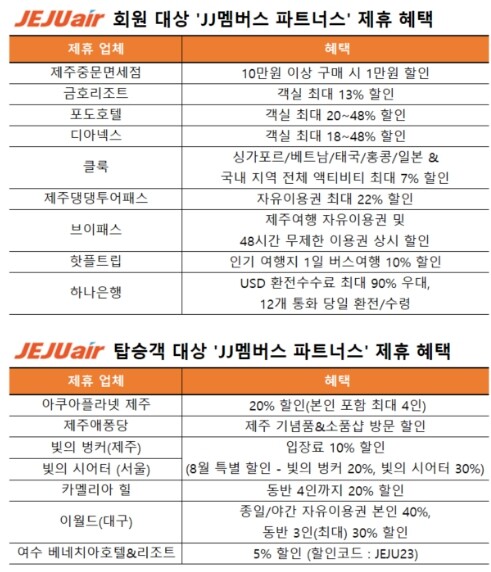 JEJUair 회원 대상 'JJ멤버스 파트너스' 제휴 혜택

| 제휴 업체 | 혜택 |
|---|---|
| 제주중문면세점 | 10만원 이상 구매 시 1만원 할인 |
| 금호리조트 | 객실 최대 13% 할인 |
| 포도호텔 | 객실 최대 20~48% 할인 |
| 디아넥스 | 객실 최대 18~48% 할인 |
| 클룩 | 싱가포르/베트남/태국/홍콩/일본 & 국내 지역 전체 액티비티 최대 7% 할인 |
| 제주댕댕투어패스 | 자유이용권 최대 22% 할인 |
| 브이패스 | 제주여행 자유이용권 및 48시간 무제한 이용권 상시 할인 |
| 핫플트립 | 인기 여행지 1일 버스여행 10% 할인 |
| 하나은행 | USD 환전수수료 최대 90% 우대, 12개 통화 당일 환전/수령 |

JEJUair 탑승객 대상 'JJ멤버스 파트너스' 제휴 혜택

| 제휴 업체 | 혜택 |
|---|---|
| 아쿠아플라넷 제주 | 20% 할인(본인 포함 최대 4인) |
| 제주애퐁당 | 제주 기념품&소품샵 방문 할인 |
| 빛의 벙커(제주) | 입장료 10% 할인 (8월 특별 할인 - 빛의 벙커 20%, 빛의 시어터 30%) |
| 빛의 시어터 (서울) | |
| 카멜리아 힐 | 동반 4인까지 20% 할인 |
| 이월드(대구) | 종일/야간 자유이용권 본인 40%, 동반 3인(최대) 30% 할인 |
| 여수 베네치아호텔&리조트 | 5% 할인 (할인코드 : JEJU23) |